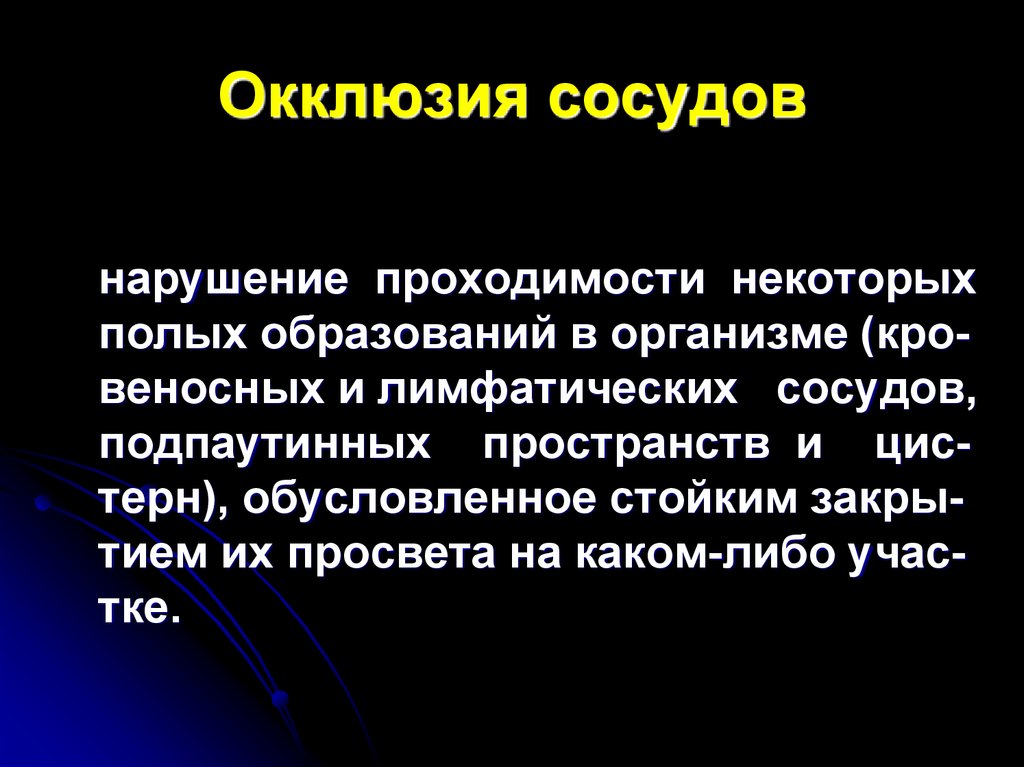 Окклюзия сосудов

нарушение проходимости некоторых полых образований в организме (кровеносных и лимфатических сосудов, подпаутинных пространств и цистерн), обусловленное стойким закрытием их просвета на каком-либо участке.